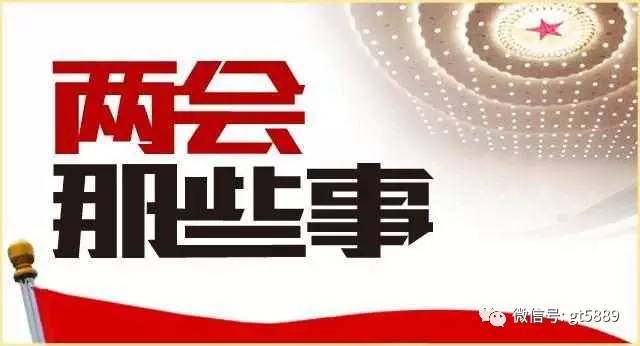 两会
那些事

微信号: gt5889